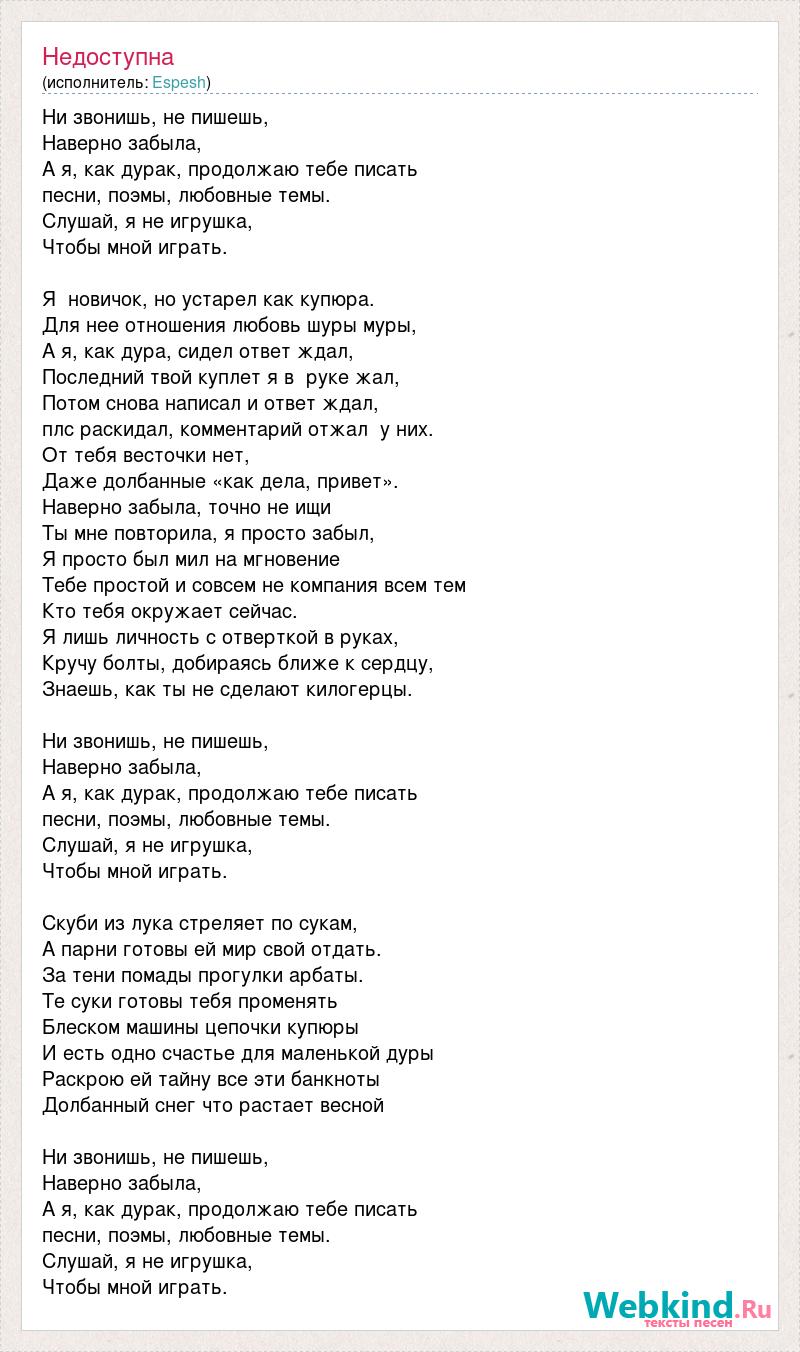 Недоступна
(исполнитель: Espesh)

Ни звонишь, не пишешь,
Наверно забыла,
А я, как дурак, продолжаю тебе писать
песни, поэмы, любовные темы.
Слушай, я не игрушка,
Чтобы мной играть.

Я  новичок, но устарел как купюра.
Для нее отношения любовь шуры муры,
А я, как дура, сидел ответ ждал,
Последний твой куплет я в  руке жал,
Потом снова написал и ответ ждал,
плс раскидал, комментарий отжал  у них.
От тебя весточки нет,
Даже долбанные «как дела, привет».
Наверно забыла, точно не ищи
Ты мне повторила, я просто забыл,
Я просто был мил на мгновение
Тебе простой и совсем не компания всем тем
Кто тебя окружает сейчас.
Я лишь личность с отверткой в руках,
Кручу болты, добираясь ближе к сердцу,
Знаешь, как ты не сделают килогерцы.

Ни звонишь, не пишешь,
Наверно забыла,
А я, как дурак, продолжаю тебе писать
песни, поэмы, любовные темы.
Слушай, я не игрушка,
Чтобы мной играть.

Скуби из лука стреляет по сукам,
А парни готовы ей мир свой отдать.
За тени помады прогулки арбаты.
Те суки готовы тебя променять
Блеском машины цепочки купюры
И есть одно счастье для маленькой дуры
Раскрою ей тайну все эти банкноты
Долбанный снег что растает весной

Ни звонишь, не пишешь,
Наверно забыла,
А я, как дурак, продолжаю тебе писать
песни, поэмы, любовные темы.
Слушай, я не игрушка,
Чтобы мной играть.

Webkind.Ru
тексты песен